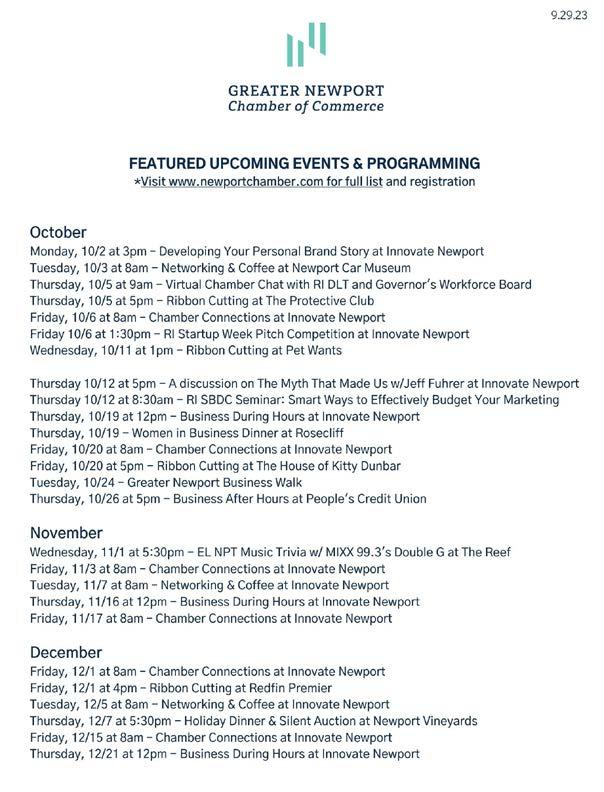 9.29.23

GREATER NEWPORT
Chamber of Commerce

FEATURED UPCOMING EVENTS & PROGRAMMING
*Visit www.newportchamber.com for full list and registration

October
Monday, 10/2 at 3pm – Developing Your Personal Brand Story at Innovate Newport
Tuesday, 10/3 at 8am – Networking & Coffee at Newport Car Museum
Thursday, 10/5 at 9am – Virtual Chamber Chat with RI DLT and Governor's Workforce Board
Thursday, 10/5 at 5pm – Ribbon Cutting at The Protective Club
Friday, 10/6 at 8am – Chamber Connections at Innovate Newport
Friday 10/6 at 1:30pm – RI Startup Week Pitch Competition at Innovate Newport
Wednesday, 10/11 at 1pm – Ribbon Cutting at Pet Wants

Thursday 10/12 at 5pm – A discussion on The Myth That Made Us w/Jeff Fuhrer at Innovate Newport
Thursday 10/12 at 8:30am – RI SBDC Seminar: Smart Ways to Effectively Budget Your Marketing
Thursday, 10/19 at 12pm – Business During Hours at Innovate Newport
Thursday, 10/19 – Women in Business Dinner at Rosecliff
Friday, 10/20 at 8am – Chamber Connections at Innovate Newport
Friday, 10/20 at 5pm – Ribbon Cutting at The House of Kitty Dunbar
Tuesday, 10/24 – Greater Newport Business Walk
Thursday, 10/26 at 5pm – Business After Hours at People's Credit Union

November
Wednesday, 11/1 at 5:30pm – EL NPT Music Trivia w/ MIXX 99.3's Double G at The Reef
Friday, 11/3 at 8am – Chamber Connections at Innovate Newport
Tuesday, 11/7 at 8am – Networking & Coffee at Innovate Newport
Thursday, 11/16 at 12pm – Business During Hours at Innovate Newport
Friday, 11/17 at 8am – Chamber Connections at Innovate Newport

December
Friday, 12/1 at 8am – Chamber Connections at Innovate Newport
Friday, 12/1 at 4pm – Ribbon Cutting at Redfin Premier
Tuesday, 12/5 at 8am – Networking & Coffee at Innovate Newport
Thursday, 12/7 at 5:30pm – Holiday Dinner & Silent Auction at Newport Vineyards
Friday, 12/15 at 8am – Chamber Connections at Innovate Newport
Thursday, 12/21 at 12pm – Business During Hours at Innovate Newport